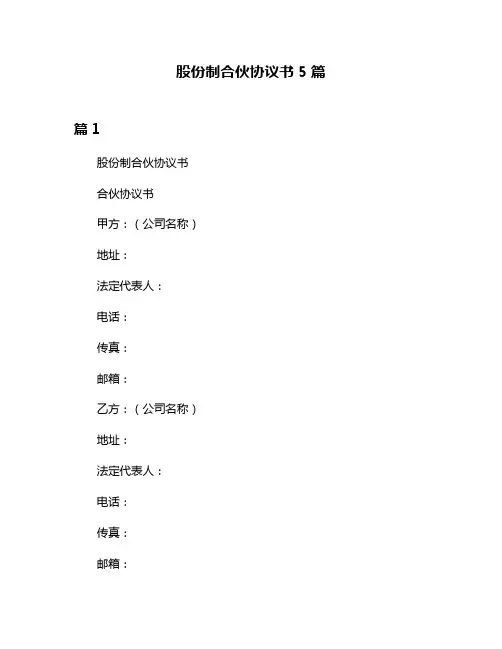 股份制合伙协议书 5 篇

篇 1

股份制合伙协议书

合伙协议书

甲方：（公司名称）

地址：

法定代表人：

电话：

传真：

邮箱：

乙方：（公司名称）

地址：

法定代表人：

电话：

传真：

邮箱：